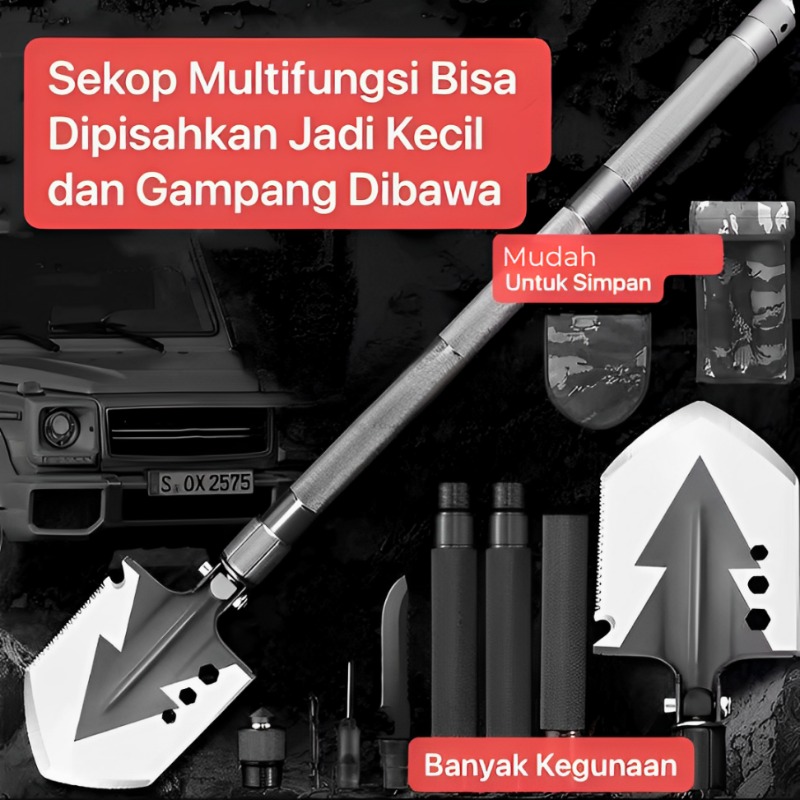 Sekop Multifungsi Bisa Dipisahkan Jadi Kecil dan Gampang Dibawa

Mudah
Untuk Simpan

S OX 2575

Banyak Kegunaan